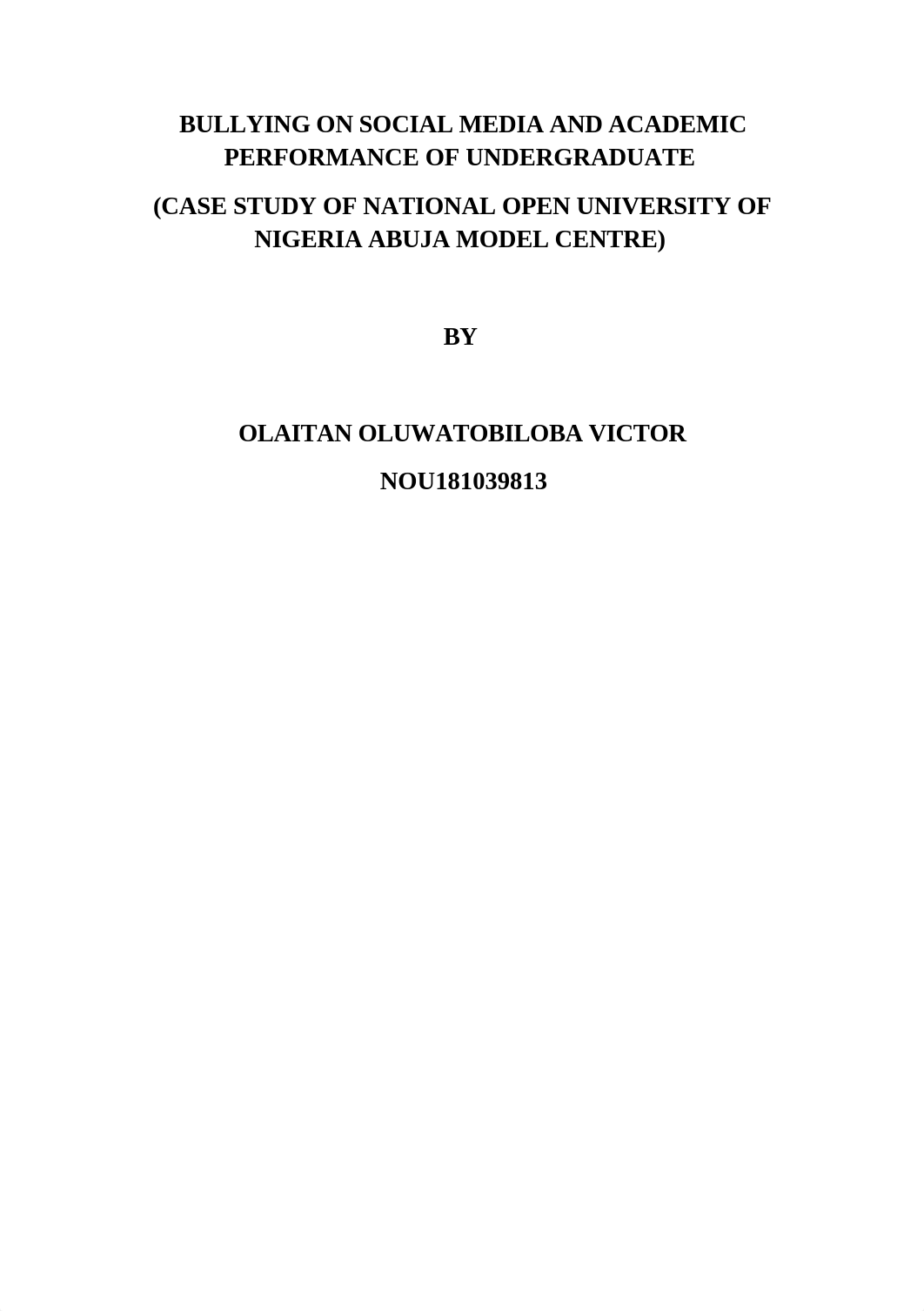 BULLYING ON SOCIAL MEDIA AND ACADEMIC PERFORMANCE OF UNDERGRADUATE

(CASE STUDY OF NATIONAL OPEN UNIVERSITY OF NIGERIA ABUJA MODEL CENTRE)

BY

OLAITAN OLUWATOBILOBA VICTOR

NOU181039813